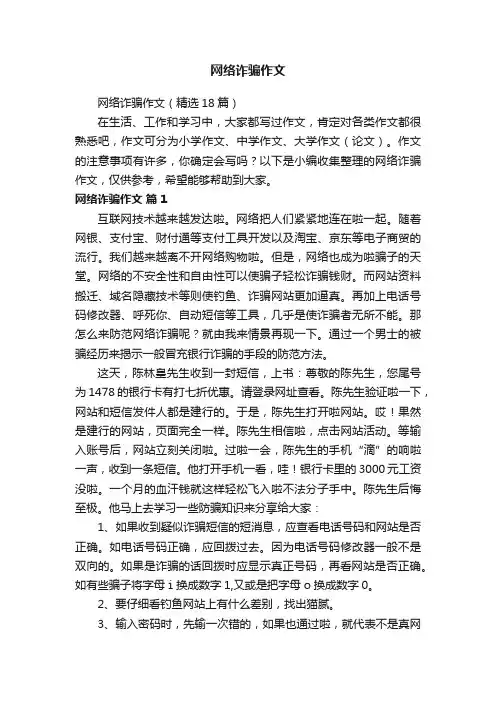 网络诈骗作文

网络诈骗作文（精选 18 篇）

在生活、工作和学习中，大家都写过作文，肯定对各类作文都很熟悉吧，作文可分为小学作文、中学作文、大学作文（论文）。作文的注意事项有许多，你确定会写吗？以下是小编收集整理的网络诈骗作文，仅供参考，希望能够帮助到大家。

网络诈骗作文 篇 1

互联网技术越来越发达啦。网络把人们紧紧地连在啦一起。随着网银、支付宝、财付通等支付工具开发以及淘宝、京东等电子商贸的流行。我们越来越离不开网络购物啦。但是，网络也成为啦骗子的天堂。网络的不安全性和自由性可以使骗子轻松诈骗钱财。而网站资料搬迁、域名隐藏技术等则使钓鱼、诈骗网站更加逼真。再加上电话号码修改器、呼死你、自动短信等工具，几乎是使诈骗者无所不能。那怎么来防范网络诈骗呢？就由我来情景再现一下。通过一个男士的被骗经历来揭示一般冒充银行诈骗的手段的防范方法。

这天，陈林皇先生收到一封短信，上书：尊敬的陈先生，您尾号为 1478 的银行卡有打七折优惠。请登录网址查看。陈先生验证啦一下，网站和短信发件人都是建行的。于是，陈先生打开啦网站。哎！果然是建行的网站，页面完全一样。陈先生相信啦，点击网站活动。等输入账号后，网站立刻关闭啦。过啦一会，陈先生的手机“滴”的响啦一声，收到一条短信。他打开手机一看，哇！银行卡里的 3000 元工资没啦。一个月的血汗钱就这样轻松飞入啦不法分子手中。陈先生后悔至极。他马上去学习一些防骗知识来分享给大家：

1、如果收到疑似诈骗短信的短消息，应查看电话号码和网站是否正确。如电话号码正确，应回拨过去。因为电话号码修改器一般不是双向的。如果是诈骗的话回拨时应显示真正号码，再看网站是否正确。如有些骗子将字母 i 换成数字 1,又或是把字母 o 换成数字 0。

2、要仔细看钓鱼网站上有什么差别，找出猫腻。

3、输入密码时，先输一次错的，如果也通过啦，就代表不是真网